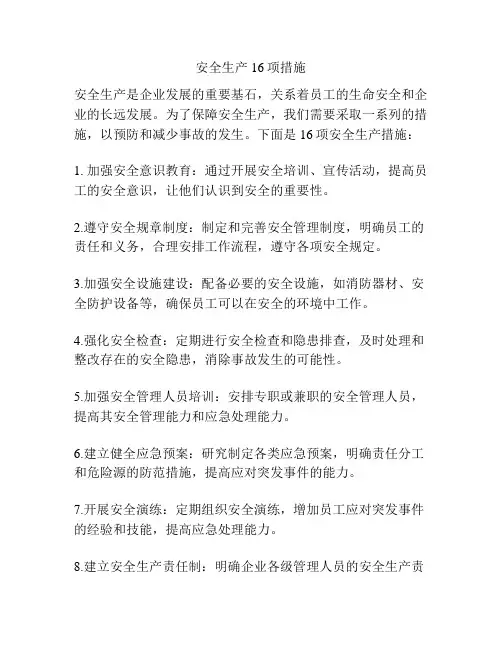 安全生产 16 项措施

安全生产是企业发展的重要基石，关系着员工的生命安全和企业的长远发展。为了保障安全生产，我们需要采取一系列的措施，以预防和减少事故的发生。下面是 16 项安全生产措施：

1. 加强安全意识教育：通过开展安全培训、宣传活动，提高员工的安全意识，让他们认识到安全的重要性。

2.遵守安全规章制度：制定和完善安全管理制度，明确员工的责任和义务，合理安排工作流程，遵守各项安全规定。

3.加强安全设施建设：配备必要的安全设施，如消防器材、安全防护设备等，确保员工可以在安全的环境中工作。

4.强化安全检查：定期进行安全检查和隐患排查，及时处理和整改存在的安全隐患，消除事故发生的可能性。

5.加强安全管理人员培训：安排专职或兼职的安全管理人员，提高其安全管理能力和应急处理能力。

6.建立健全应急预案：研究制定各类应急预案，明确责任分工和危险源的防范措施，提高应对突发事件的能力。

7.开展安全演练：定期组织安全演练，增加员工应对突发事件的经验和技能，提高应急处理能力。

8.建立安全生产责任制：明确企业各级管理人员的安全生产责